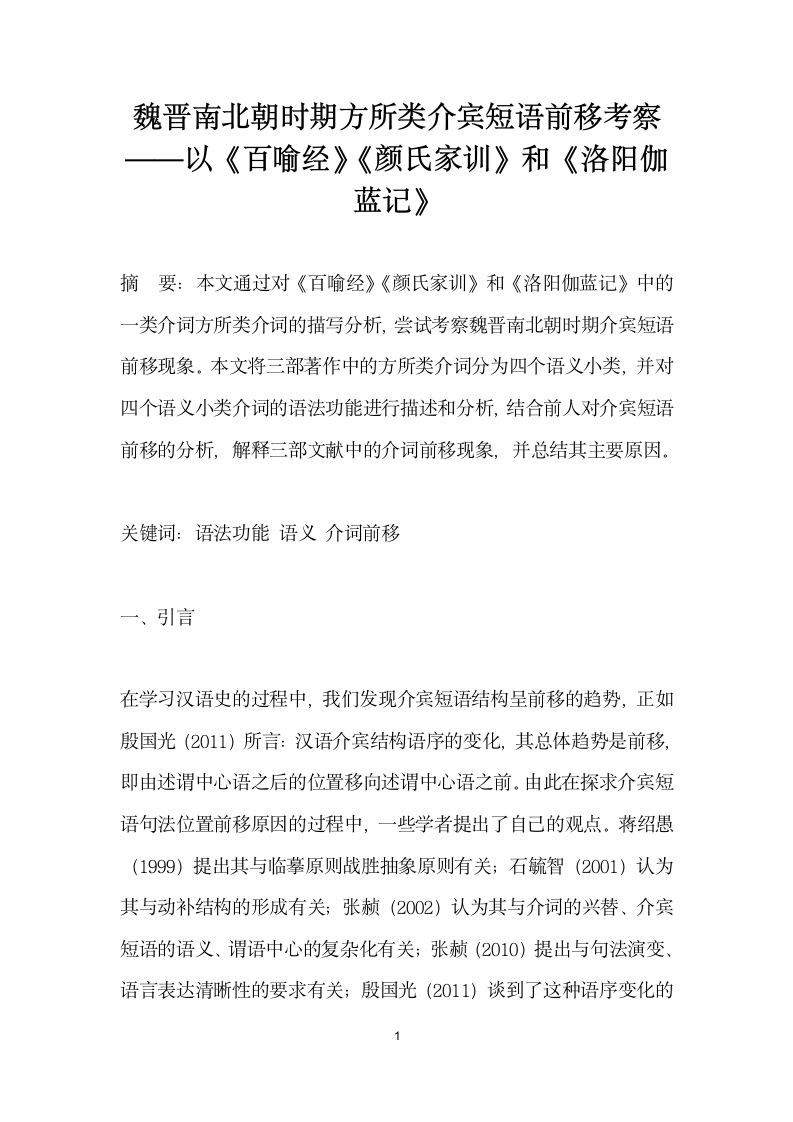 魏晋南北朝时期方所类介宾短语前移考察——以《百喻经》《颜氏家训》和《洛阳伽蓝记》

摘　要：本文通过对《百喻经》《颜氏家训》和《洛阳伽蓝记》中的一类介词方所类介词的描写分析，尝试考察魏晋南北朝时期介宾短语前移现象。本文将三部著作中的方所类介词分为四个语义小类，并对四个语义小类介词的语法功能进行描述和分析，结合前人对介宾短语前移的分析，解释三部文献中的介词前移现象，并总结其主要原因。

关键词：语法功能　语义　介词前移

一、引言

在学习汉语史的过程中，我们发现介宾短语结构呈前移的趋势，正如殷国光（2011）所言：汉语介宾结构语序的变化，其总体趋势是前移，即由述谓中心语之后的位置移向述谓中心语之前。由此在探求介宾短语句法位置前移原因的过程中，一些学者提出了自己的观点。蒋绍愚（1999）提出其与临摹原则战胜抽象原则有关；石毓智（2001）认为其与动补结构的形成有关；张赪（2002）认为其与介词的兴替、介宾短语的语义、谓语中心的复杂化有关；张赪（2010）提出与句法演变、语言表达清晰性的要求有关；殷国光（2011）谈到了这种语序变化的

1